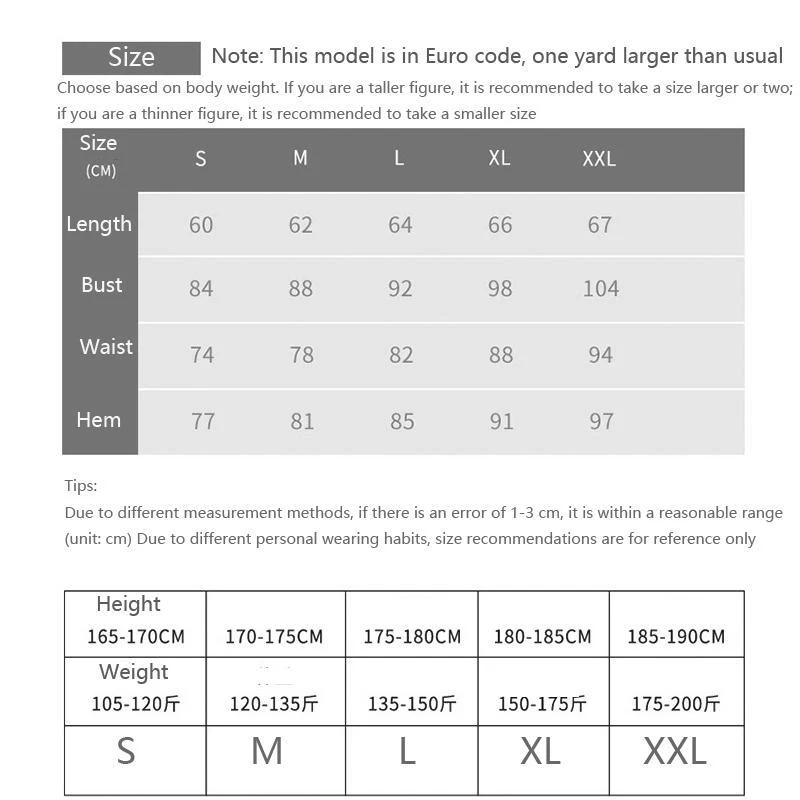 Size Note: This model is in Euro code, one yard larger than usual

Choose based on body weight. If you are a taller figure, it is recommended to take a size larger or two; if you are a thinner figure, it is recommended to take a smaller size

| Size (CM) | S | M | L | XL | XXL |
|---|---|---|---|---|---|
| Length | 60 | 62 | 64 | 66 | 67 |
| Bust | 84 | 88 | 92 | 98 | 104 |
| Waist | 74 | 78 | 82 | 88 | 94 |
| Hem | 77 | 81 | 85 | 91 | 97 |

Tips:
Due to different measurement methods, if there is an error of 1-3 cm, it is within a reasonable range (unit: cm) Due to different personal wearing habits, size recommendations are for reference only

| Height 165-170CM | 170-175CM | 175-180CM | 180-185CM | 185-190CM |
|---|---|---|---|---|
| Weight 105-120斤 | 120-135斤 | 135-150斤 | 150-175斤 | 175-200斤 |
| S | M | L | XL | XXL |